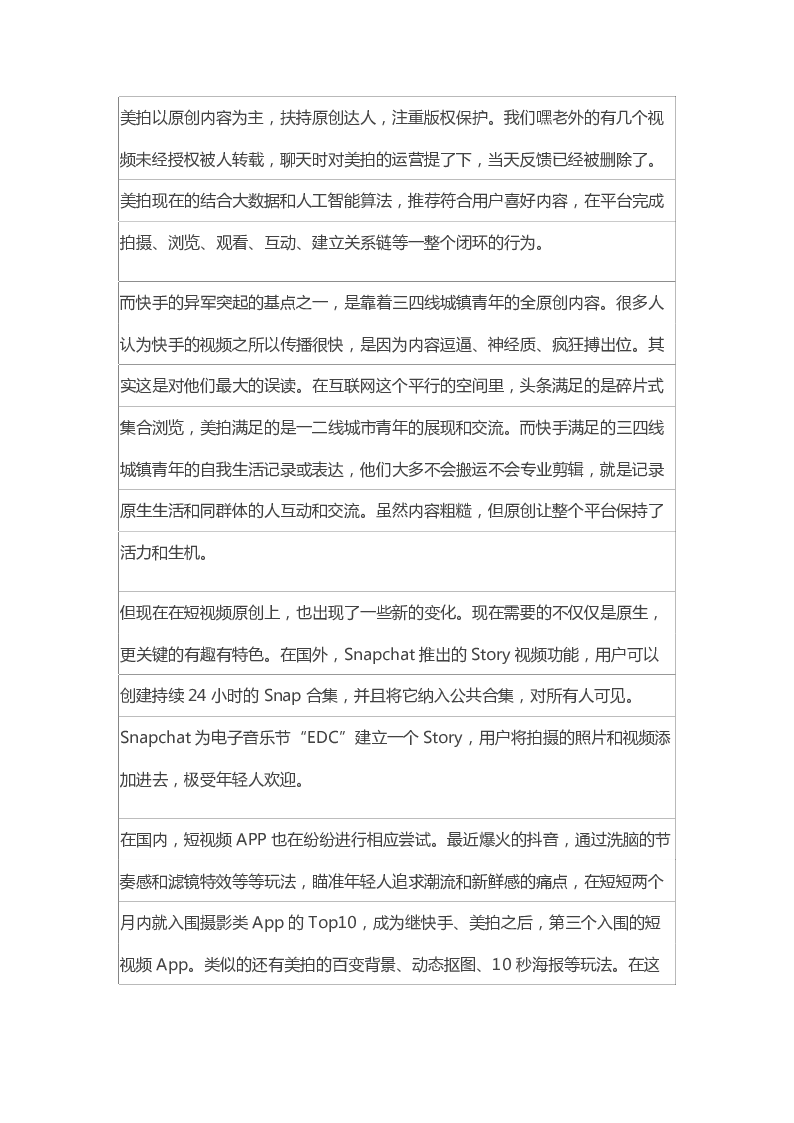 美拍以原创内容为主，扶持原创达人，注重版权保护。我们嘿老外的有几个视频未经授权被人转载，聊天时对美拍的运营提了下，当天反馈已经被删除了。美拍现在的结合大数据和人工智能算法，推荐符合用户喜好内容，在平台完成拍摄、浏览、观看、互动、建立关系链等一整个闭环的行为。

而快手的异军突起的基点之一，是靠着三四线城镇青年的全原创内容。很多人认为快手的视频之所以传播很快，是因为内容逗逼、神经质、疯狂搏出位。其实这是对他们最大的误读。在互联网这个平行的空间里，头条满足的是碎片式集合浏览，美拍满足的是一二线城市青年的展现和交流。而快手满足的三四线城镇青年的自我生活记录或表达，他们大多不会搬运不会专业剪辑，就是记录原生生活和同群体的人互动和交流。虽然内容粗糙，但原创让整个平台保持了活力和生机。

但现在在短视频原创上，也出现了一些新的变化。现在需要的不仅仅是原生，更关键的有趣有特色。在国外，Snapchat推出的Story视频功能，用户可以创建持续24小时的Snap合集，并且将它纳入公共合集，对所有人可见。Snapchat为电子音乐节“EDC”建立一个Story，用户将拍摄的照片和视频添加进去，极受年轻人欢迎。

在国内，短视频APP也在纷纷进行相应尝试。最近爆火的抖音，通过洗脑的节奏感和滤镜特效等等玩法，瞄准年轻人追求潮流和新鲜感的痛点，在短短两个月内就入围摄影类App的Top10，成为继快手、美拍之后，第三个入围的短视频App。类似的还有美拍的百变背景、动态抠图、10秒海报等玩法。在这